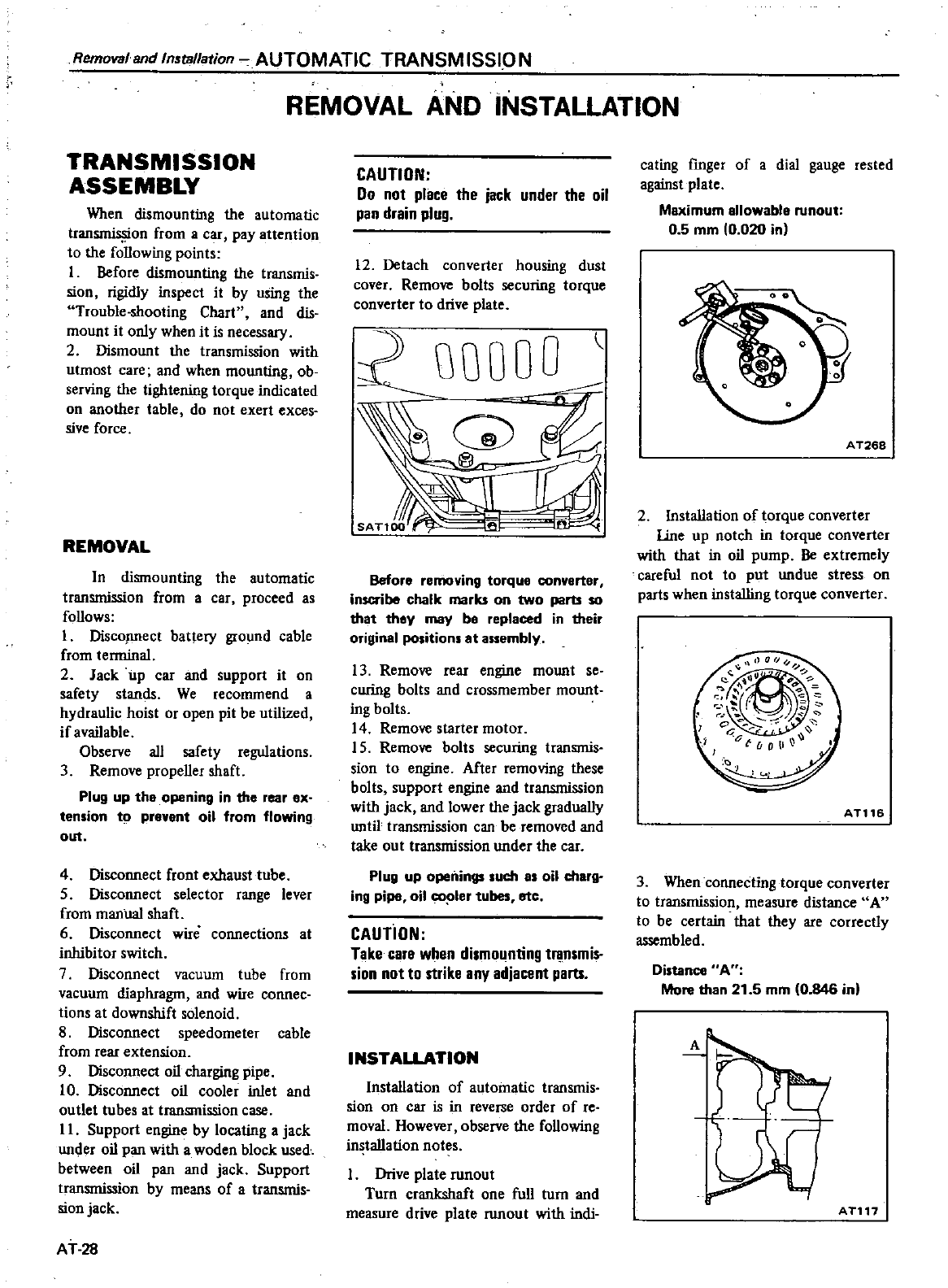 Removal and Installation – AUTOMATIC TRANSMISSION

REMOVAL AND INSTALLATION

TRANSMISSION ASSEMBLY

When dismounting the automatic transmission from a car, pay attention to the following points:
1. Before dismounting the transmission, rigidly inspect it by using the "Trouble-shooting Chart", and dismount it only when it is necessary.
2. Dismount the transmission with utmost care; and when mounting, observing the tightening torque indicated on another table, do not exert excessive force.

REMOVAL

In dismounting the automatic transmission from a car, proceed as follows:
1. Disconnect battery ground cable from terminal.
2. Jack up car and support it on safety stands. We recommend a hydraulic hoist or open pit be utilized, if available.
Observe all safety regulations.
3. Remove propeller shaft.

Plug up the opening in the rear extension to prevent oil from flowing out.

4. Disconnect front exhaust tube.
5. Disconnect selector range lever from manual shaft.
6. Disconnect wire connections at inhibitor switch.
7. Disconnect vacuum tube from vacuum diaphragm, and wire connections at downshift solenoid.
8. Disconnect speedometer cable from rear extension.
9. Disconnect oil charging pipe.
10. Disconnect oil cooler inlet and outlet tubes at transmission case.
11. Support engine by locating a jack under oil pan with a woden block used between oil pan and jack. Support transmission by means of a transmission jack.

CAUTION:
Do not place the jack under the oil pan drain plug.

12. Detach converter housing dust cover. Remove bolts securing torque converter to drive plate.

SAT100

Before removing torque converter, inscribe chalk marks on two parts so that they may be replaced in their original positions at assembly.

13. Remove rear engine mount securing bolts and crossmember mounting bolts.
14. Remove starter motor.
15. Remove bolts securing transmission to engine. After removing these bolts, support engine and transmission with jack, and lower the jack gradually until transmission can be removed and take out transmission under the car.

Plug up openings such as oil charging pipe, oil cooler tubes, etc.

CAUTION:
Take care when dismounting transmission not to strike any adjacent parts.

INSTALLATION

Installation of automatic transmission on car is in reverse order of removal. However, observe the following installation notes.

1. Drive plate runout
Turn crankshaft one full turn and measure drive plate runout with indicating finger of a dial gauge rested against plate.

Maximum allowable runout:
0.5 mm (0.020 in)

AT268

2. Installation of torque converter
Line up notch in torque converter with that in oil pump. Be extremely careful not to put undue stress on parts when installing torque converter.

AT116

3. When connecting torque converter to transmission, measure distance "A" to be certain that they are correctly assembled.

Distance "A":
More than 21.5 mm (0.846 in)

A

AT117

AT-28